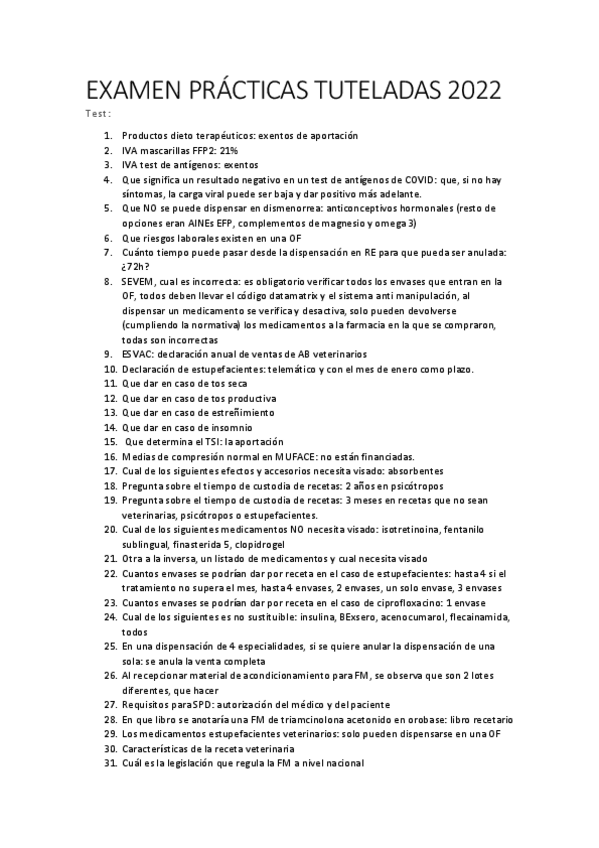 EXAMEN PRÁCTICAS TUTELADAS 2022

Test:

1. Productos dieto terapéuticos: exentos de aportación
2. IVA mascarillas FFP2: 21%
3. IVA test de antígenos: exentos
4. Que significa un resultado negativo en un test de antígenos de COVID: que, si no hay síntomas, la carga viral puede ser baja y dar positivo más adelante.
5. Que NO se puede dispensar en dismenorrea: anticonceptivos hormonales (resto de opciones eran AINEs EFP, complementos de magnesio y omega 3)
6. Que riesgos laborales existen en una OF
7. Cuánto tiempo puede pasar desde la dispensación en RE para que pueda ser anulada: ¿72h?
8. SEVEM, cual es incorrecta: es obligatorio verificar todos los envases que entran en la OF, todos deben llevar el código datamatrix y el sistema anti manipulación, al dispensar un medicamento se verifica y desactiva, solo pueden devolverse (cumpliendo la normativa) los medicamentos a la farmacia en la que se compraron, todas son incorrectas
9. ESVAC: declaración anual de ventas de AB veterinarios
10. Declaración de estupefacientes: telemático y con el mes de enero como plazo.
11. Que dar en caso de tos seca
12. Que dar en caso de tos productiva
13. Que dar en caso de estreñimiento
14. Que dar en caso de insomnio
15. Que determina el TSI: la aportación
16. Medias de compresión normal en MUFACE: no están financiadas.
17. Cual de los siguientes efectos y accesorios necesita visado: absorbentes
18. Pregunta sobre el tiempo de custodia de recetas: 2 años en psicótropos
19. Pregunta sobre el tiempo de custodia de recetas: 3 meses en recetas que no sean veterinarias, psicótropos o estupefacientes.
20. Cual de los siguientes medicamentos NO necesita visado: isotretinoina, fentanilo sublingual, finasterida 5, clopidrogel
21. Otra a la inversa, un listado de medicamentos y cual necesita visado
22. Cuantos envases se podrían dar por receta en el caso de estupefacientes: hasta 4 si el tratamiento no supera el mes, hasta 4 envases, 2 envases, un solo envase, 3 envases
23. Cuantos envases se podrían dar por receta en el caso de ciprofloxacino: 1 envase
24. Cual de los siguientes es no sustituible: insulina, BExsero, acenocumarol, flecainamida, todos
25. En una dispensación de 4 especialidades, si se quiere anular la dispensación de una sola: se anula la venta completa
26. Al recepcionar material de acondicionamiento para FM, se observa que son 2 lotes diferentes, que hacer
27. Requisitos para SPD: autorización del médico y del paciente
28. En que libro se anotaría una FM de triamcinolona acetonido en orobase: libro recetario
29. Los medicamentos estupefacientes veterinarios: solo pueden dispensarse en una OF
30. Características de la receta veterinaria
31. Cuál es la legislación que regula la FM a nivel nacional